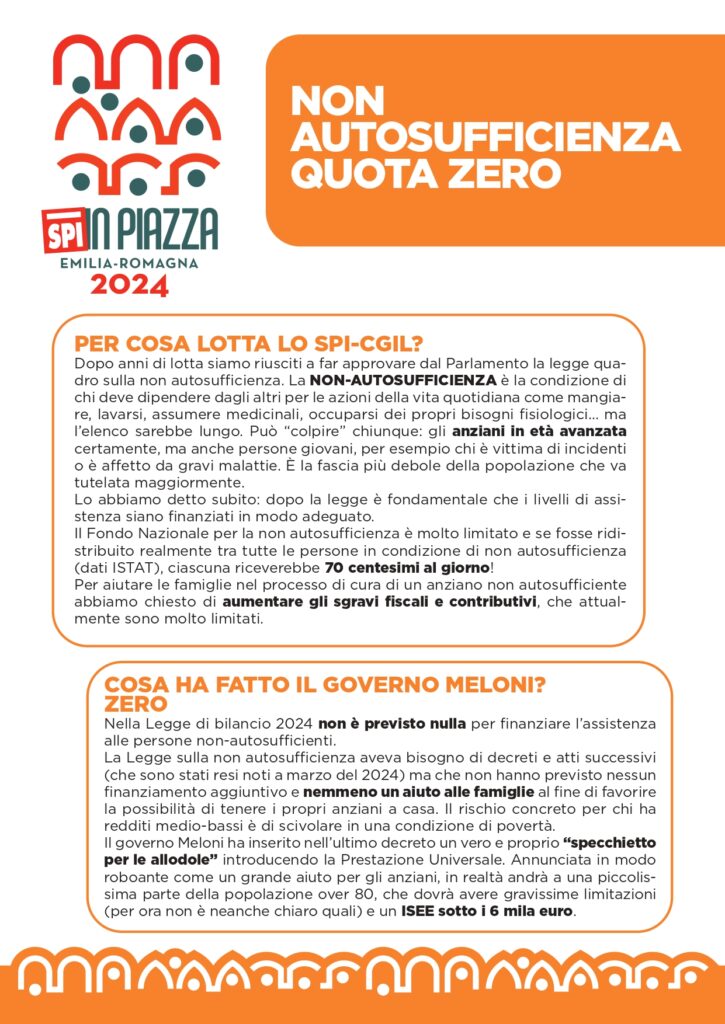 SPI IN PIAZZA
EMILIA-ROMAGNA
2024

NON AUTOSUFFICIENZA QUOTA ZERO

PER COSA LOTTA LO SPI-CGIL?
Dopo anni di lotta siamo riusciti a far approvare dal Parlamento la legge quadro sulla non autosufficienza. La NON-AUTOSUFFICIENZA è la condizione di chi deve dipendere dagli altri per le azioni della vita quotidiana come mangiare, lavarsi, assumere medicinali, occuparsi dei propri bisogni fisiologici... ma l'elenco sarebbe lungo. Può "colpire" chiunque: gli anziani in età avanzata certamente, ma anche persone giovani, per esempio chi è vittima di incidenti o è affetto da gravi malattie. È la fascia più debole della popolazione che va tutelata maggiormente.
Lo abbiamo detto subito: dopo la legge è fondamentale che i livelli di assistenza siano finanziati in modo adeguato.
Il Fondo Nazionale per la non autosufficienza è molto limitato e se fosse ridistribuito realmente tra tutte le persone in condizione di non autosufficienza (dati ISTAT), ciascuna riceverebbe 70 centesimi al giorno!
Per aiutare le famiglie nel processo di cura di un anziano non autosufficiente abbiamo chiesto di aumentare gli sgravi fiscali e contributivi, che attualmente sono molto limitati.

COSA HA FATTO IL GOVERNO MELONI? ZERO
Nella Legge di bilancio 2024 non è previsto nulla per finanziare l'assistenza alle persone non-autosufficienti.
La Legge sulla non autosufficienza aveva bisogno di decreti e atti successivi (che sono stati resi noti a marzo del 2024) ma che non hanno previsto nessun finanziamento aggiuntivo e nemmeno un aiuto alle famiglie al fine di favorire la possibilità di tenere i propri anziani a casa. Il rischio concreto per chi ha redditi medio-bassi è di scivolare in una condizione di povertà.
Il governo Meloni ha inserito nell'ultimo decreto un vero e proprio "specchietto per le allodole" introducendo la Prestazione Universale. Annunciata in modo roboante come un grande aiuto per gli anziani, in realtà andrà a una piccolissima parte della popolazione over 80, che dovrà avere gravissime limitazioni (per ora non è neanche chiaro quali) e un ISEE sotto i 6 mila euro.